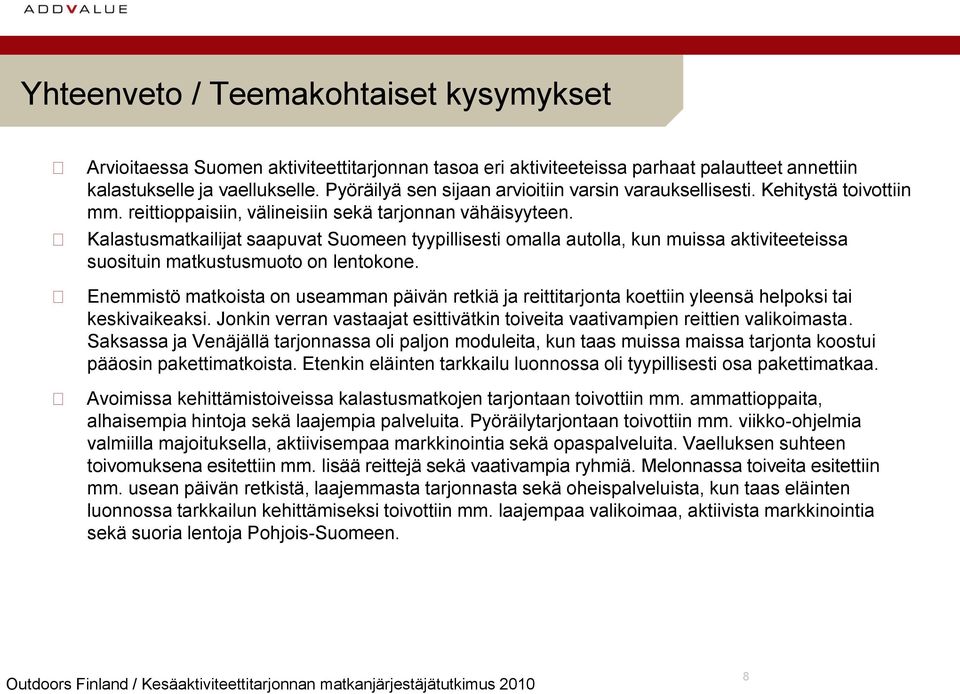 ADDVALUE

Yhteenveto / Teemakohtaiset kysymykset

Arvioitaessa Suomen aktiviteettitarjonnan tasoa eri aktiviteeteissa parhaat palautteet annettiin kalastukselle ja vaellukselle. Pyöräilyä sen sijaan arvioitiin varsin varauksellisesti. Kehitystä toivottiin mm. reittioppaisiin, välineisiin sekä tarjonnan vähäisyyteen.

Kalastusmatkailijat saapuvat Suomeen tyypillisesti omalla autolla, kun muissa aktiviteeteissa suosituin matkustusmuoto on lentokone.

Enemmistö matkoista on useamman päivän retkiä ja reittitarjonta koettiin yleensä helpoksi tai keskivaikeaksi. Jonkin verran vastaajat esittivätkin toiveita vaativampien reittien valikoimasta. Saksassa ja Venäjällä tarjonnassa oli paljon moduleita, kun taas muissa maissa tarjonta koostui pääosin pakettimatkoista. Etenkin eläinten tarkkailu luonnossa oli tyypillisesti osa pakettimatkaa.

Avoimissa kehittämistoiveissa kalastusmatkojen tarjontaan toivottiin mm. ammattioppaita, alhaisempia hintoja sekä laajempia palveluita. Pyöräilytarjontaan toivottiin mm. viikko-ohjelmia valmiilla majoituksella, aktiivisempaa markkinointia sekä opaspalveluita. Vaelluksen suhteen toivomuksena esitettiin mm. lisää reittejä sekä vaativampia ryhmiä. Melonnassa toiveita esitettiin mm. usean päivän retkistä, laajemmasta tarjonnasta sekä oheispalveluista, kun taas eläinten luonnossa tarkkailun kehittämiseksi toivottiin mm. laajempaa valikoimaa, aktiivista markkinointia sekä suoria lentoja Pohjois-Suomeen.

Outdoors Finland / Kesäaktiviteettitarjonnan matkanjärjestäjätutkimus 2010

8